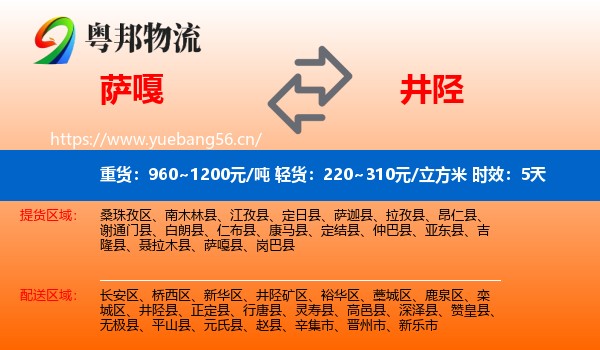 粤邦物流

萨嘎

井陉

https://www.yuebang56.cn/

重货：960~1200元/吨 轻货：220~310元/立方米 时效：5天

提货区域：

桑珠孜区、南木林县、江孜县、定日县、萨迦县、拉孜县、昂仁县、谢通门县、白朗县、仁布县、康马县、定结县、仲巴县、亚东县、吉隆县、聂拉木县、萨嘎县、岗巴县

配送区域：

长安区、桥西区、新华区、井陉矿区、裕华区、藁城区、鹿泉区、栾城区、井陉县、正定县、行唐县、灵寿县、高邑县、深泽县、赞皇县、无极县、平山县、元氏县、赵县、辛集市、晋州市、新乐市